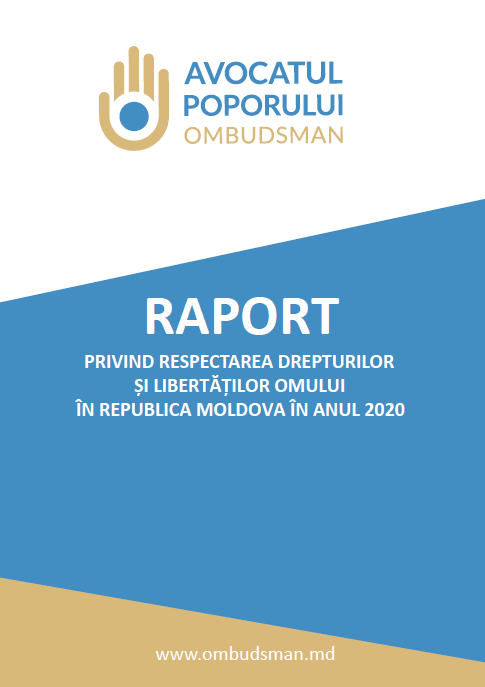 AVOCATUL POPORULUI
OMBUDSMAN

RAPORT

PRIVIND RESPECTAREA DREPTURILOR ȘI LIBERTĂȚILOR OMULUI ÎN REPUBLICA MOLDOVA ÎN ANUL 2020

www.ombudsman.md